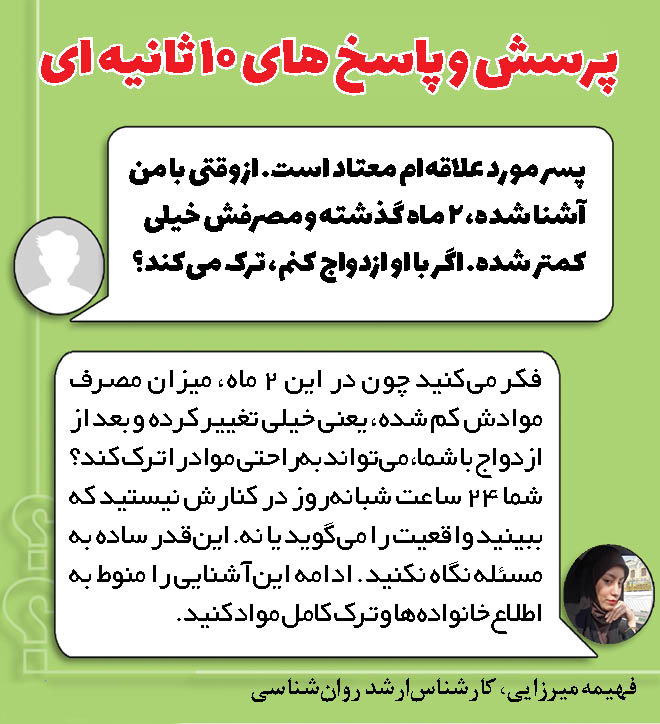 پرسش و پاسخ های ۱۰ ثانیه ای

پسر مورد علاقه ام معتاد است. از وقتی با من آشنا شده، ۲ ماه گذشته و مصرفش خیلی کمتر شده. اگر با او ازدواج کنم، ترک می کند؟

فکر می‌کنید چون در این ۲ ماه، میزان مصرف موادش کم شده، یعنی خیلی تغییر کرده و بعد از ازدواج با شما، می‌تواند به‌راحتی مواد را ترک کند؟ شما ۲۴ ساعت شبانه‌روز در کنارش نیستید که ببینید واقعیت را می‌گوید یا نه. این‌قدر ساده به مسئله نگاه نکنید. ادامه این آشنایی را منوط به اطلاع خانواده‌ها و ترک کامل مواد کنید.

فهیمه میرزایی، کارشناس ارشد روان‌شناسی